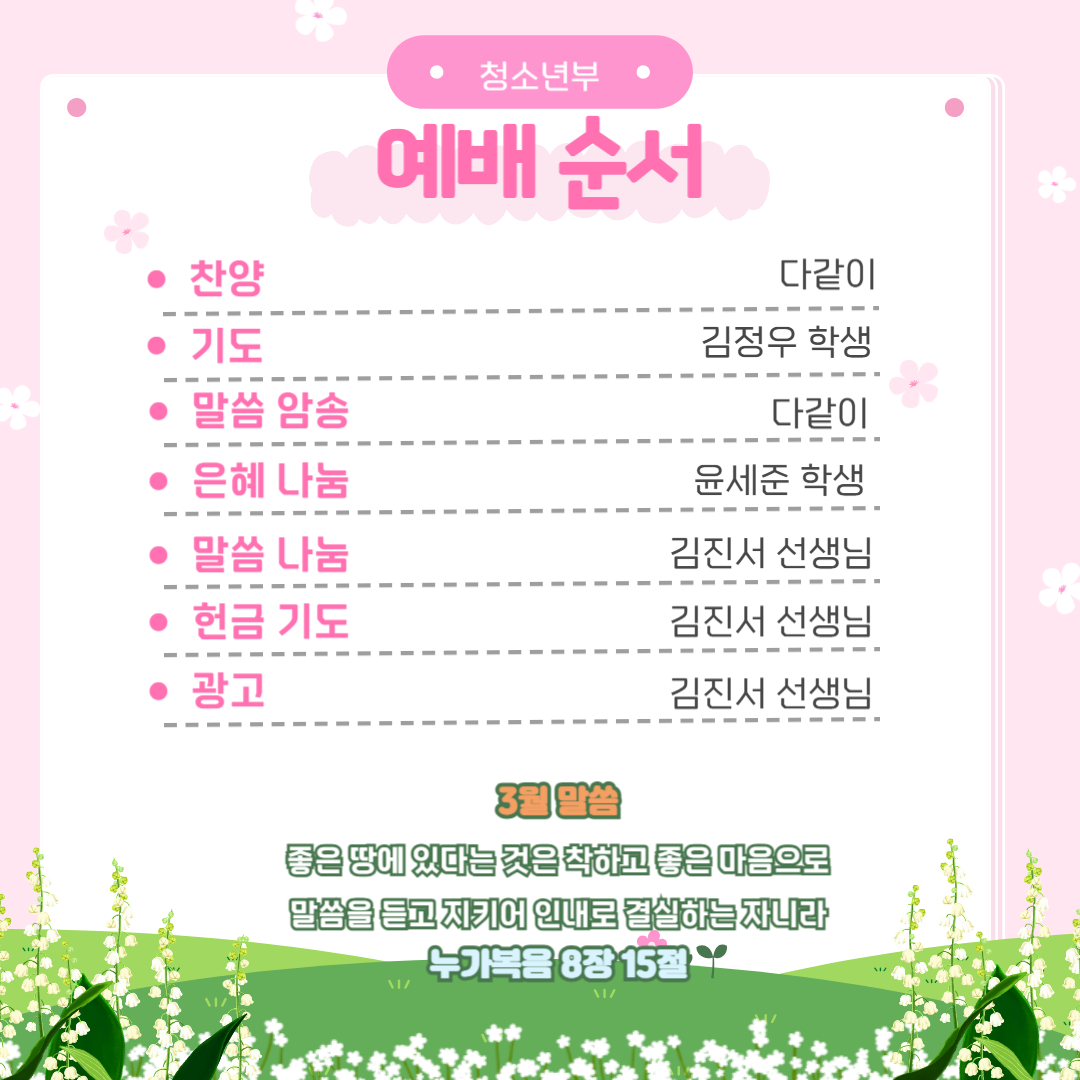 • 청소년부 •

예배 순서

• 찬양 다같이

• 기도 김정우 학생

• 말씀 암송 다같이

• 은혜 나눔 윤세준 학생

• 말씀 나눔 김진서 선생님

• 헌금 기도 김진서 선생님

• 광고 김진서 선생님

3월 말씀

좋은 땅에 있다는 것은 착하고 좋은 마음으로 말씀을 듣고 지키어 인내로 결실하는 자니라

누가복음 8장 15절